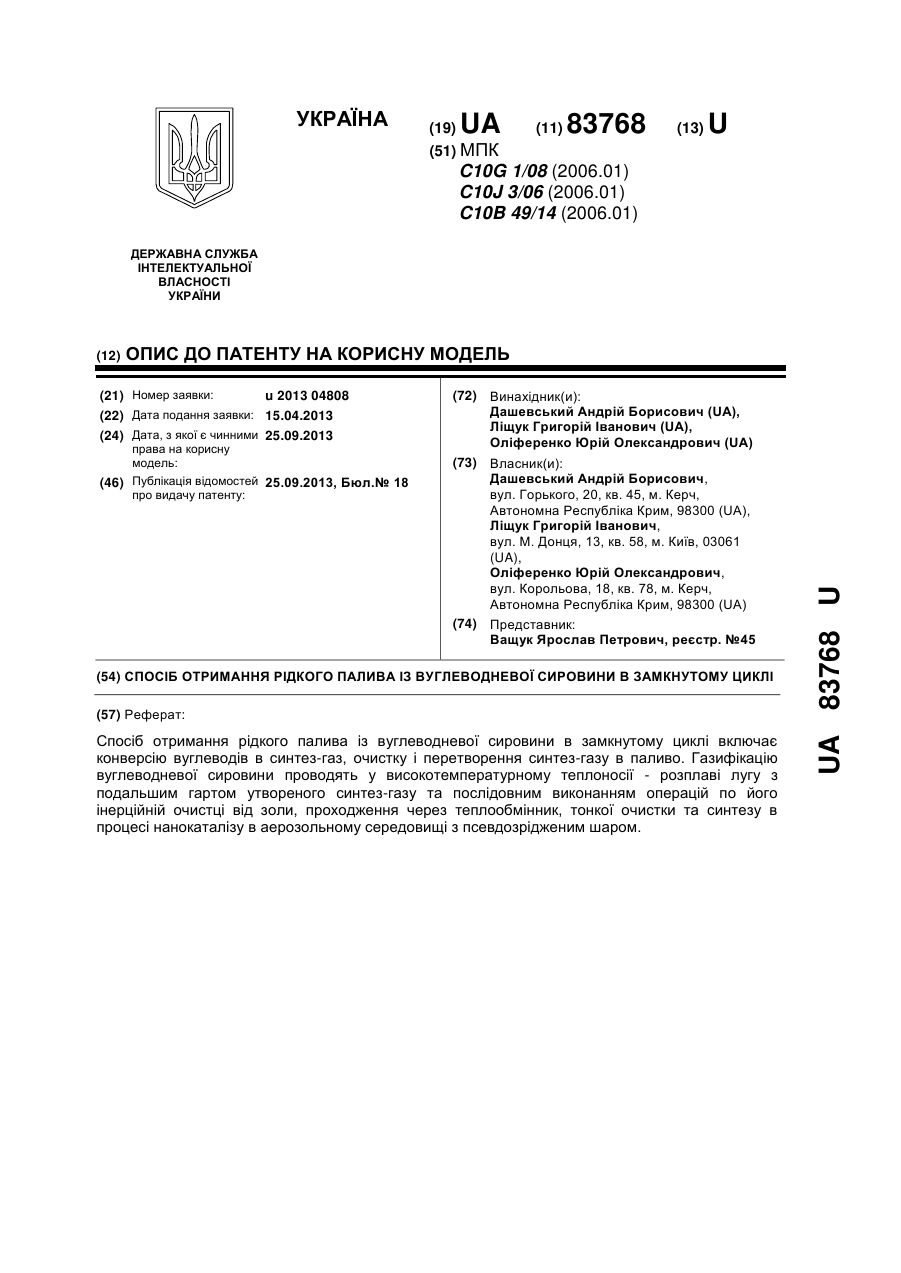 УКРАЇНА

(19) UA (11) 83768 (13) U

(51) МПК
C10G 1/08 (2006.01)
C10J 3/06 (2006.01)
C10B 49/14 (2006.01)

ДЕРЖАВНА СЛУЖБА ІНТЕЛЕКТУАЛЬНОЇ ВЛАСНОСТІ УКРАЇНИ

(12) ОПИС ДО ПАТЕНТУ НА КОРИСНУ МОДЕЛЬ

(21) Номер заявки: u 2013 04808
(22) Дата подання заявки: 15.04.2013
(24) Дата, з якої є чинними права на корисну модель: 25.09.2013
(46) Публікація відомостей про видачу патенту: 25.09.2013, Бюл.№ 18

(72) Винахідник(и):
Дашевський Андрій Борисович (UA),
Ліщук Григорій Іванович (UA),
Оліференко Юрій Олександрович (UA)

(73) Власник(и):
Дашевський Андрій Борисович,
вул. Горького, 20, кв. 45, м. Керч, Автономна Республіка Крим, 98300 (UA),
Ліщук Григорій Іванович,
вул. М. Донця, 13, кв. 58, м. Київ, 03061 (UA),
Оліференко Юрій Олександрович,
вул. Корольова, 18, кв. 78, м. Керч, Автономна Республіка Крим, 98300 (UA)

(74) Представник:
Ващук Ярослав Петрович, реєстр. №45

(54) СПОСІБ ОТРИМАННЯ РІДКОГО ПАЛИВА ІЗ ВУГЛЕВОДНЕВОЇ СИРОВИНИ В ЗАМКНУТОМУ ЦИКЛІ

(57) Реферат:

Спосіб отримання рідкого палива із вуглеводневої сировини в замкнутому циклі включає конверсію вуглеводів в синтез-газ, очистку і перетворення синтез-газу в паливо. Газифікацію вуглеводневої сировини проводять у високотемпературному теплоносії - розплаві лугу з подальшим гартом утвореного синтез-газу та послідовним виконанням операцій по його інерційній очистці від золи, проходження через теплообмінник, тонкої очистки та синтезу в процесі нанокаталізу в аерозольному середовищі з псевдозрідженим шаром.

UA 83768 U